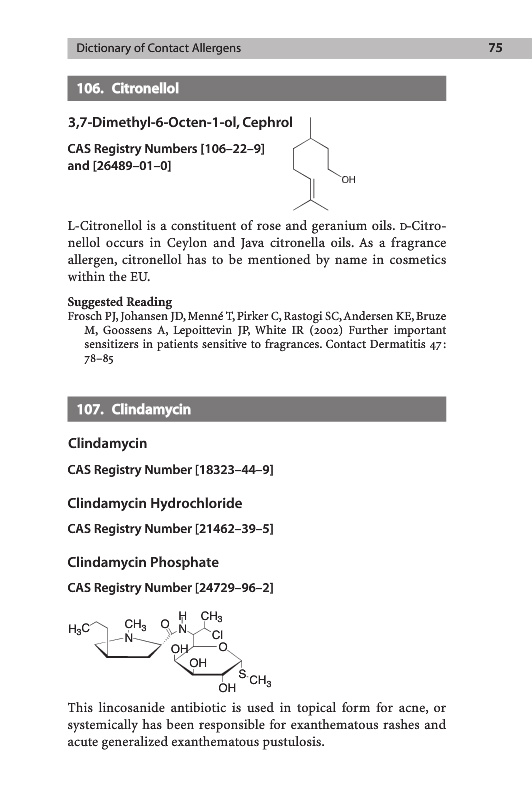 Dictionary of Contact Allergens 75

106. Citronellol

3,7-Dimethyl-6-Octen-1-ol, Cephrol

CAS Registry Numbers [106–22–9] and [26489–01–0]

OH

L-Citronellol is a constituent of rose and geranium oils. D-Citronellol occurs in Ceylon and Java citronella oils. As a fragrance allergen, citronellol has to be mentioned by name in cosmetics within the EU.

Suggested Reading
Frosch PJ, Johansen JD, Menné T, Pirker C, Rastogi SC, Andersen KE, Bruze M, Goossens A, Lepoittevin JP, White IR (2002) Further important sensitizers in patients sensitive to fragrances. Contact Dermatitis 47: 78–85

107. Clindamycin

Clindamycin

CAS Registry Number [18323–44–9]

Clindamycin Hydrochloride

CAS Registry Number [21462–39–5]

Clindamycin Phosphate

CAS Registry Number [24729–96–2]

$H_3C$ $CH_3$ N O H N $CH_3$ Cl OH O OH S $CH_3$ OH

This lincosanide antibiotic is used in topical form for acne, or systemically has been responsible for exanthematous rashes and acute generalized exanthematous pustulosis.